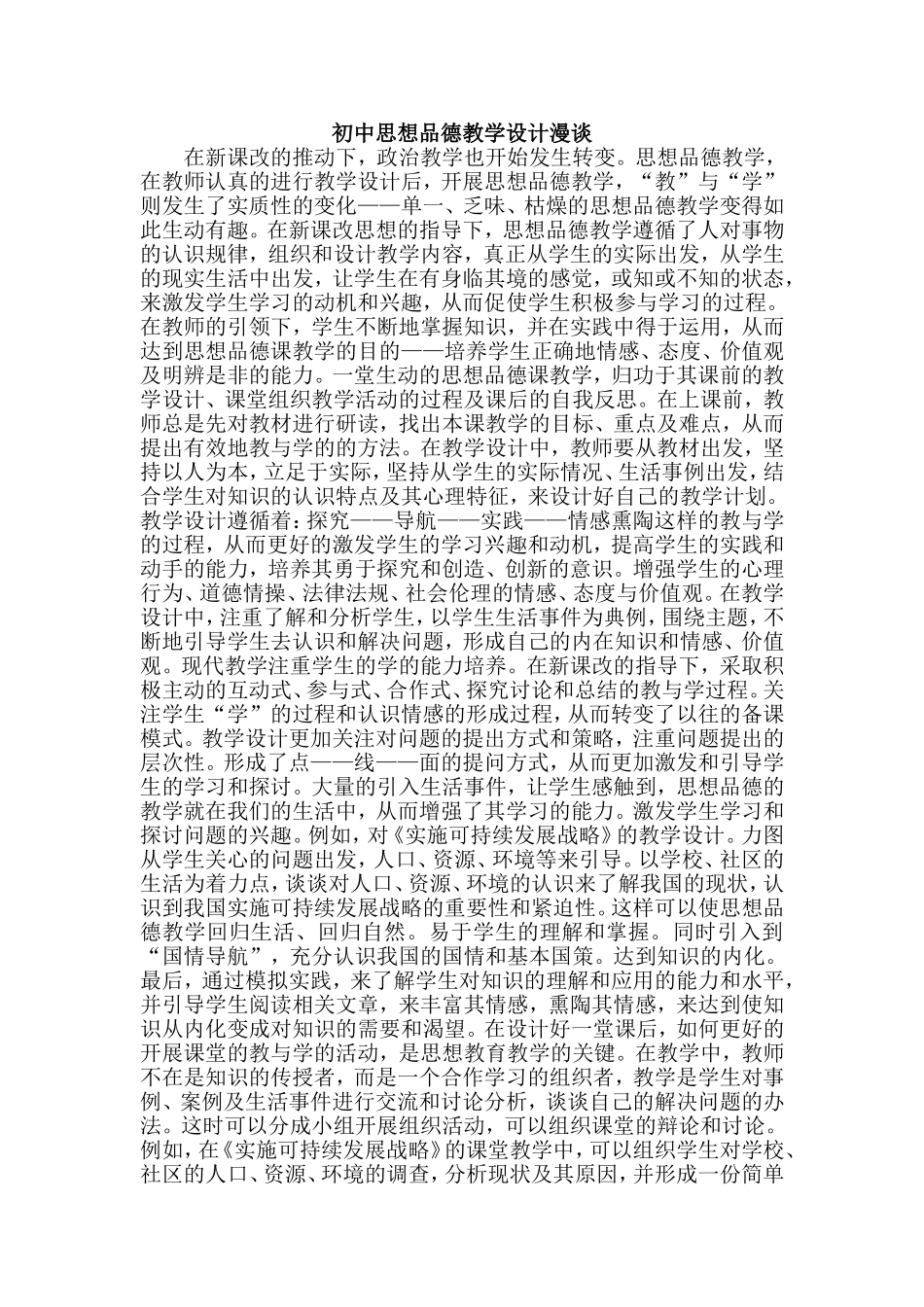 初中思想品德教学设计漫谈

在新课改的推动下，政治教学也开始发生转变。思想品德教学，在教师认真的进行教学设计后，开展思想品德教学，“教”与“学”则发生了实质性的变化——单一、乏味、枯燥的思想品德教学变得如此生动有趣。在新课改思想的指导下，思想品德教学遵循了人对事物的认识规律，组织和设计教学内容，真正从学生的实际出发，从学生的现实生活中出发，让学生在有身临其境的感觉，或知或不知的状态，来激发学生学习的动机和兴趣，从而促使学生积极参与学习的过程。在教师的引领下，学生不断地掌握知识，并在实践中得于运用，从而达到思想品德课教学的目的——培养学生正确地情感、态度、价值观及明辨是非的能力。一堂生动的思想品德课教学，归功于其课前的教学设计、课堂组织教学活动的过程及课后的自我反思。在上课前，教师总是先对教材进行研读，找出本课教学的目标、重点及难点，从而提出有效地教与学的的方法。在教学设计中，教师要从教材出发，坚持以人为本，立足于实际，坚持从学生的实际情况、生活事例出发，结合学生对知识的认识特点及其心理特征，来设计好自己的教学计划。教学设计遵循着：探究——导航——实践——情感熏陶这样的教与学的过程，从而更好的激发学生的学习兴趣和动机，提高学生的实践和动手的能力，培养其勇于探究和创造、创新的意识。增强学生的心理行为、道德情操、法律法规、社会伦理的情感、态度与价值观。在教学设计中，注重了解和分析学生，以学生生活事件为典例，围绕主题，不断地引导学生去认识和解决问题，形成自己的内在知识和情感、价值观。现代教学注重学生的学的能力培养。在新课改的指导下，采取积极主动的互动式、参与式、合作式、探究讨论和总结的教与学过程。关注学生“学”的过程和认识情感的形成过程，从而转变了以往的备课模式。教学设计更加关注对问题的提出方式和策略，注重问题提出的层次性。形成了点——线——面的提问方式，从而更加激发和引导学生的学习和探讨。大量的引入生活事件，让学生感触到，思想品德的教学就在我们的生活中，从而增强了其学习的能力。激发学生学习和探讨问题的兴趣。例如，对《实施可持续发展战略》的教学设计。力图从学生关心的问题出发，人口、资源、环境等来引导。以学校、社区的生活为着力点，谈谈对人口、资源、环境的认识来了解我国的现状，认识到我国实施可持续发展战略的重要性和紧迫性。这样可以使思想品德教学回归生活、回归自然。易于学生的理解和掌握。同时引入到“国情导航”，充分认识我国的国情和基本国策。达到知识的内化。最后，通过模拟实践，来了解学生对知识的理解和应用的能力和水平，并引导学生阅读相关文章，来丰富其情感，熏陶其情感，来达到使知识从内化变成对知识的需要和渴望。在设计好一堂课后，如何更好的开展课堂的教与学的活动，是思想教育教学的关键。在教学中，教师不在是知识的传授者，而是一个合作学习的组织者，教学是学生对事例、案例及生活事件进行交流和讨论分析，谈谈自己的解决问题的办法。这时可以分成小组开展组织活动，可以组织课堂的辩论和讨论。例如，在《实施可持续发展战略》的课堂教学中，可以组织学生对学校、社区的人口、资源、环境的调查，分析现状及其原因，并形成一份简单